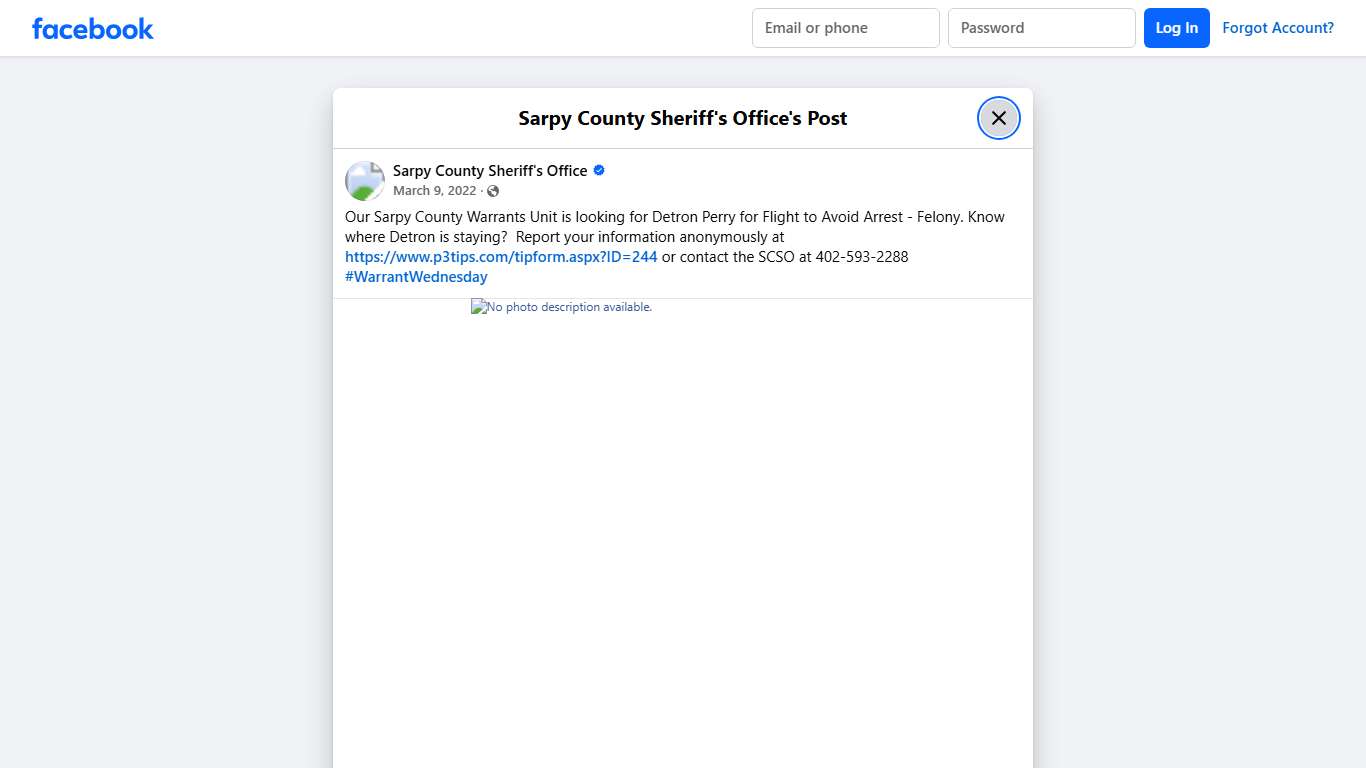 facebook

Email or phone

Password

Log In

Forgot Account?

Sarpy County Sheriff's Office's Post

Sarpy County Sheriff's Office
March 9, 2022 ·

Our Sarpy County Warrants Unit is looking for Detron Perry for Flight to Avoid Arrest - Felony. Know where Detron is staying? Report your information anonymously at https://www.p3tips.com/tipform.aspx?ID=244 or contact the SCSO at 402-593-2288 #WarrantWednesday

No photo description available.